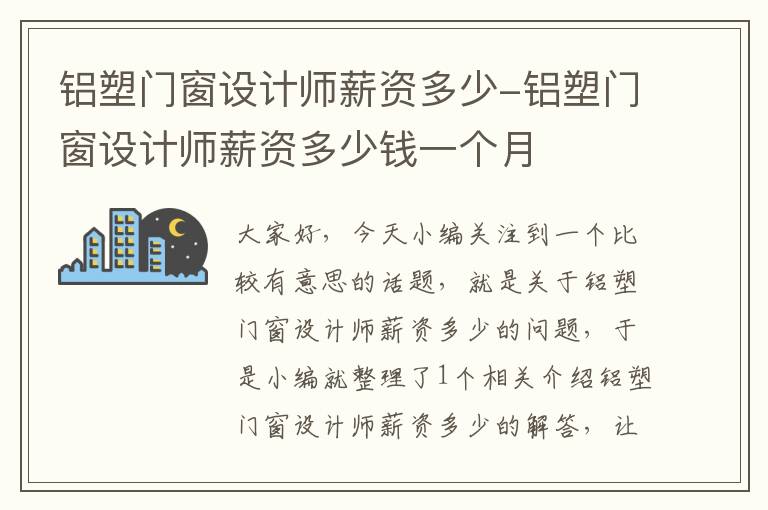 铝塑门窗设计师薪资多少-铝塑门窗设计师薪资多少钱一个月

大家好，今天小编关注到一个比较有意思的话题，就是关于铝塑门窗设计师薪资多少的问题，于是小编就整理了1个相关介绍铝塑门窗设计师薪资多少的解答，让